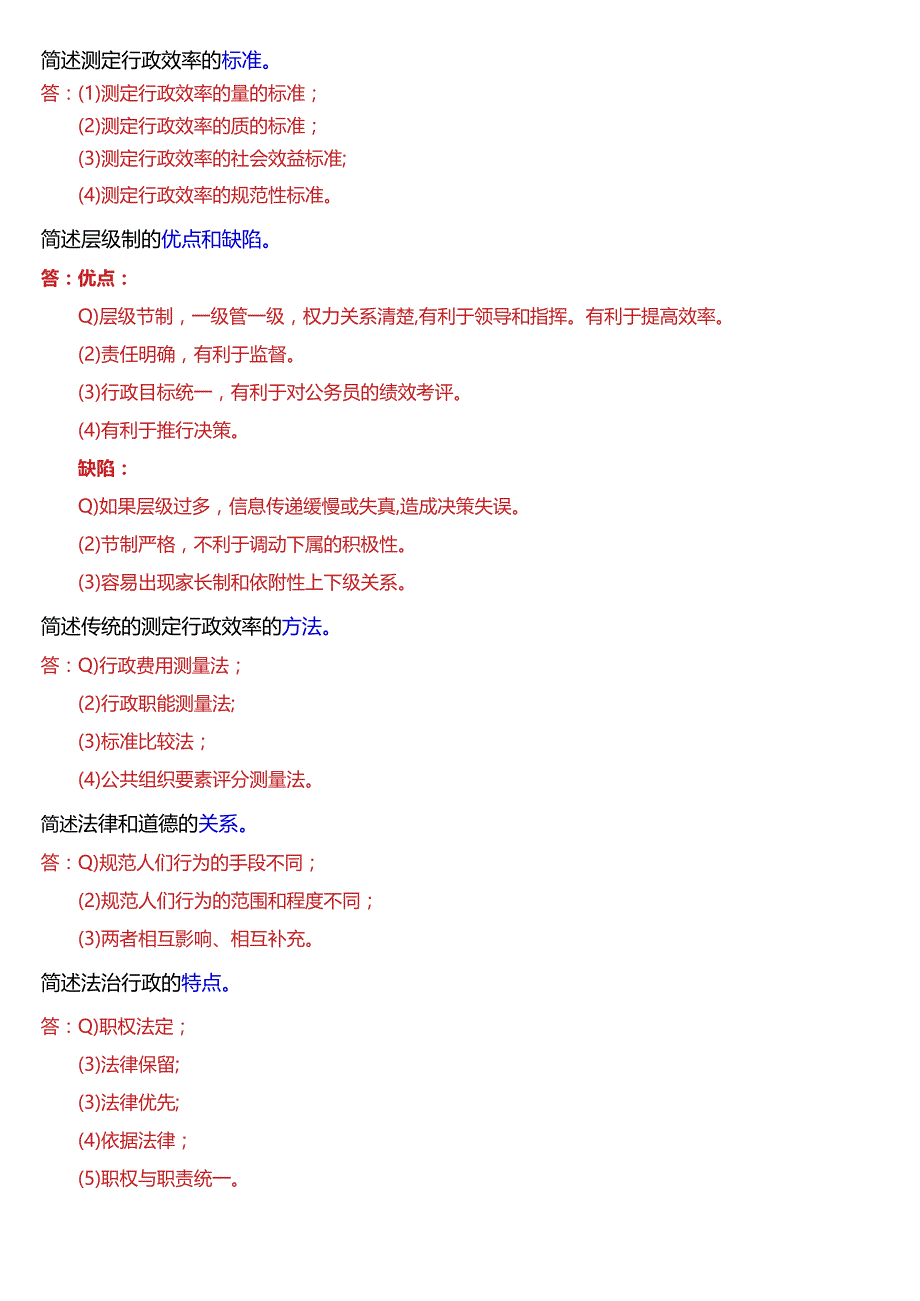 简述测定行政效率的标准。

答：(1)测定行政效率的量的标准；

(2)测定行政效率的质的标准；

(3)测定行政效率的社会效益标准;

(4)测定行政效率的规范性标准。

简述层级制的优点和缺陷。

答：优点：

Q)层级节制，一级管一级，权力关系清楚,有利于领导和指挥。有利于提高效率。

(2)责任明确，有利于监督。

(3)行政目标统一，有利于对公务员的绩效考评。

(4)有利于推行决策。

缺陷：

Q)如果层级过多，信息传递缓慢或失真,造成决策失误。

(2)节制严格，不利于调动下属的积极性。

(3)容易出现家长制和依附性上下级关系。

简述传统的测定行政效率的方法。

答：Q)行政费用测量法；

(2)行政职能测量法;

(3)标准比较法；

(4)公共组织要素评分测量法。

简述法律和道德的关系。

答：Q)规范人们行为的手段不同；

(2)规范人们行为的范围和程度不同；

(3)两者相互影响、相互补充。

简述法治行政的特点。

答：Q)职权法定；

(3)法律保留;

(3)法律优先;

(4)依据法律；

(5)职权与职责统一。